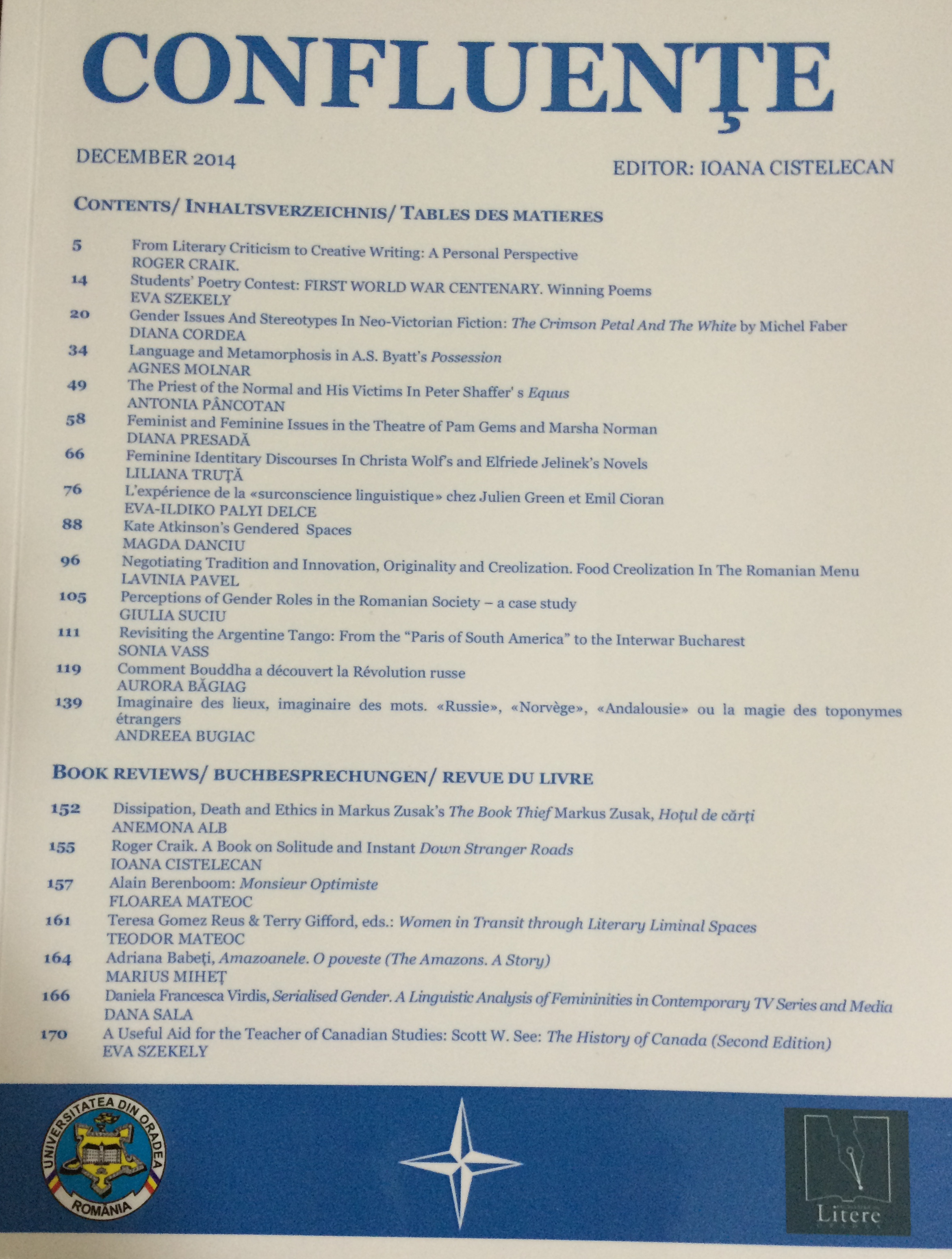 CONFLUENȚE

DECEMBER 2014

EDITOR: IOANA CISTELECAN

CONTENTS/ INHALTSVERZEICHNIS/ TABLES DES MATIERES

5 From Literary Criticism to Creative Writing: A Personal Perspective
ROGER CRAIK.

14 Students' Poetry Contest: FIRST WORLD WAR CENTENARY. Winning Poems
EVA SZEKELY

20 Gender Issues And Stereotypes In Neo-Victorian Fiction: The Crimson Petal And The White by Michel Faber
DIANA CORDEA

34 Language and Metamorphosis in A.S. Byatt's Possession
AGNES MOLNAR

49 The Priest of the Normal and His Victims In Peter Shaffer' s Equus
ANTONIA PÂNCOTAN

58 Feminist and Feminine Issues in the Theatre of Pam Gems and Marsha Norman
DIANA PRESADĂ

66 Feminine Identitary Discourses In Christa Wolf's and Elfriede Jelinek's Novels
LILIANA TRUȚĂ

76 L'expérience de la «surconscience linguistique» chez Julien Green et Emil Cioran
EVA-ILDIKO PALYI DELCE

88 Kate Atkinson's Gendered Spaces
MAGDA DANCIU

96 Negotiating Tradition and Innovation, Originality and Creolization. Food Creolization In The Romanian Menu
LAVINIA PAVEL

105 Perceptions of Gender Roles in the Romanian Society – a case study
GIULIA SUCIU

111 Revisiting the Argentine Tango: From the "Paris of South America" to the Interwar Bucharest
SONIA VASS

119 Comment Bouddha a découvert la Révolution russe
AURORA BĂGIAG

139 Imaginaire des lieux, imaginaire des mots. «Russie», «Norvège», «Andalousie» ou la magie des toponymes étrangers
ANDREEA BUGIAC

BOOK REVIEWS/ BUCHBESPRECHUNGEN/ REVUE DU LIVRE

152 Dissipation, Death and Ethics in Markus Zusak's The Book Thief Markus Zusak, Hoțul de cărți
ANEMONA ALB

155 Roger Craik. A Book on Solitude and Instant Down Stranger Roads
IOANA CISTELECAN

157 Alain Berenboom: Monsieur Optimiste
FLOAREA MATEOC

161 Teresa Gomez Reus & Terry Gifford, eds.: Women in Transit through Literary Liminal Spaces
TEODOR MATEOC

164 Adriana Babeți, Amazoanele. O poveste (The Amazons. A Story)
MARIUS MIHEȚ

166 Daniela Francesca Virdis, Serialised Gender. A Linguistic Analysis of Femininities in Contemporary TV Series and Media
DANA SALA

170 A Useful Aid for the Teacher of Canadian Studies: Scott W. See: The History of Canada (Second Edition)
EVA SZEKELY

UNIVERSITATEA DIN ORADEA
ROMÂNIA

Litere